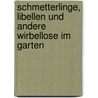 schmetterlinge, libellen und andere wirbellose im garten